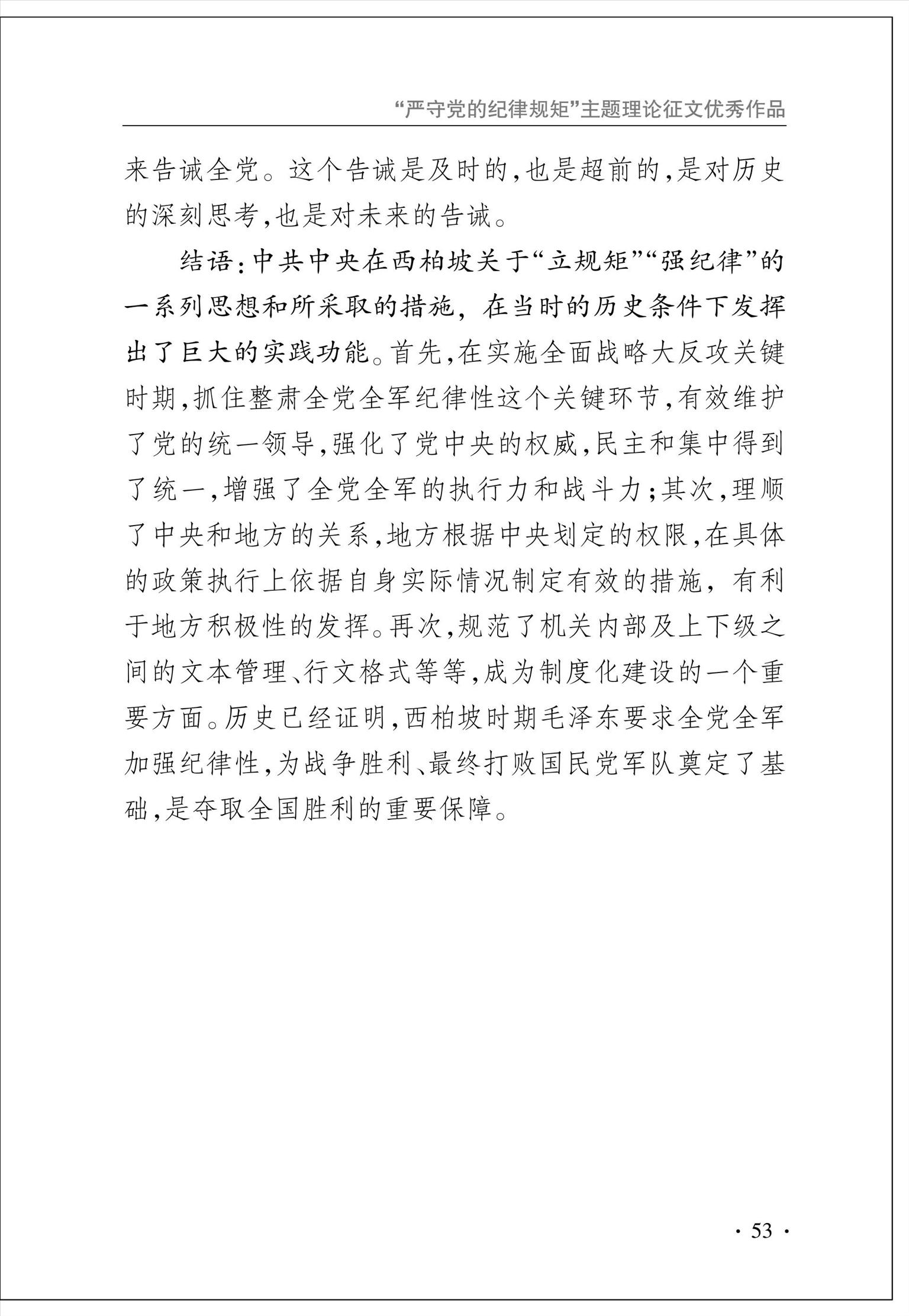 “严守党的纪律规矩”主题理论征文优秀作品

来告诫全党。这个告诫是及时的，也是超前的，是对历史的深刻思考，也是对未来的告诫。

结语：中共中央在西柏坡关于“立规矩”“强纪律”的一系列思想和所采取的措施，在当时的历史条件下发挥出了巨大的实践功能。首先，在实施全面战略大反攻关键时期，抓住整肃全党全军纪律性这个关键环节，有效维护了党的统一领导，强化了党中央的权威，民主和集中得到了统一，增强了全党全军的执行力和战斗力；其次，理顺了中央和地方的关系，地方根据中央划定的权限，在具体的政策执行上依据自身实际情况制定有效的措施，有利于地方积极性的发挥。再次，规范了机关内部及上下级之间的文本管理、行文格式等等，成为制度化建设的一个重要方面。历史已经证明，西柏坡时期毛泽东要求全党全军加强纪律性，为战争胜利、最终打败国民党军队奠定了基础，是夺取全国胜利的重要保障。

· 53 ·